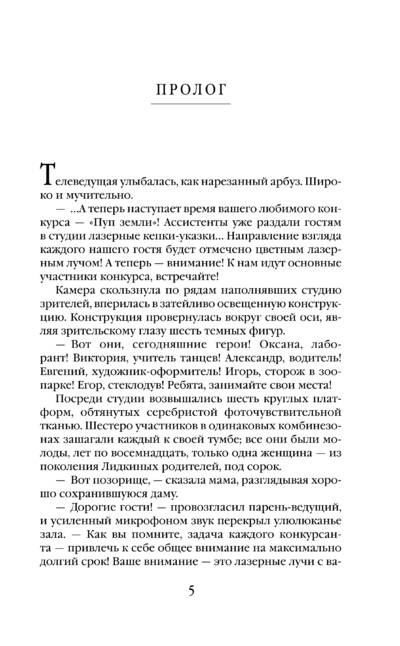 ПРОЛОГ

Телеведущая улыбалась, как нарезанный арбуз. Широко и мучительно.

— ...А теперь наступает время вашего любимого конкурса — «Пуп земли»! Ассистенты уже раздали гостям в студии лазерные кепки-указки... Направление взгляда каждого нашего гостя будет отмечено цветным лазерным лучом! А теперь — внимание! К нам идут основные участники конкурса, встречайте!

Камера скользнула по рядам наполнявших студию зрителей, вперилась в затейливо освещенную конструкцию. Конструкция провернулась вокруг своей оси, являя зрительскому глазу шесть темных фигур.

— Вот они, сегодняшние герои! Оксана, лаборант! Виктория, учитель танцев! Александр, водитель! Евгений, художник-оформитель! Игорь, сторож в зоопарке! Егор, стеклодув! Ребята, занимайте свои места!

Посреди студии возвышались шесть круглых платформ, обтянутых серебристой фоточувствительной тканью. Шестеро участников в одинаковых комбинезонах зашагали каждый к своей тумбе; все они были молоды, лет по восемнадцать, только одна женщина — из поколения Лидкиных родителей, под сорок.

— Вот позорище, — сказала мама, разглядывая хорошо сохранившуюся даму.

— Дорогие гости! — провозгласил парень-ведущий, и усиленный микрофоном звук перекрыл улюлюканье зала. — Как вы помните, задача каждого конкурсанта — привлечь к себе общее внимание на максимально долгий срок! Ваше внимание — это лазерные лучи с ва-

5